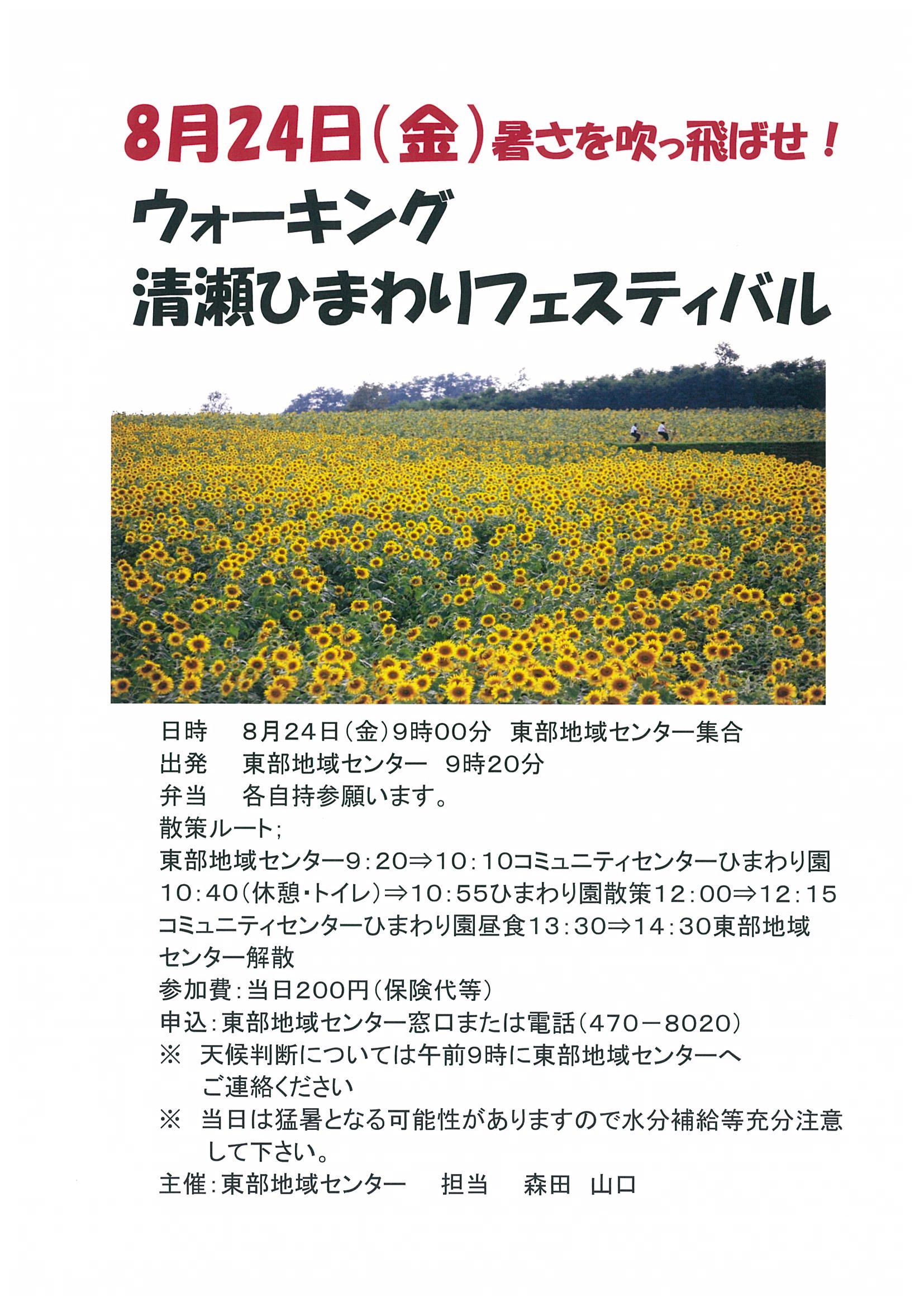 8月24日（金）暑さを吹っ飛ばせ！

ウォーキング
清瀬ひまわりフェスティバル

日時　8月24日（金）9時00分　東部地域センター集合
出発　東部地域センター　9時20分
弁当　各自持参願います。
散策ルート；
東部地域センター9：20⇒10：10コミュニティセンターひまわり園10：40（休憩・トイレ）⇒10：55ひまわり園散策12：00⇒12：15コミュニティセンターひまわり園昼食13：30⇒14：30東部地域センター解散
参加費：当日200円（保険代等）
申込：東部地域センター窓口または電話（470－8020）
※　天候判断については午前9時に東部地域センターへご連絡ください
※　当日は猛暑となる可能性がありますので水分補給等充分注意して下さい。
主催：東部地域センター　担当　森田　山口